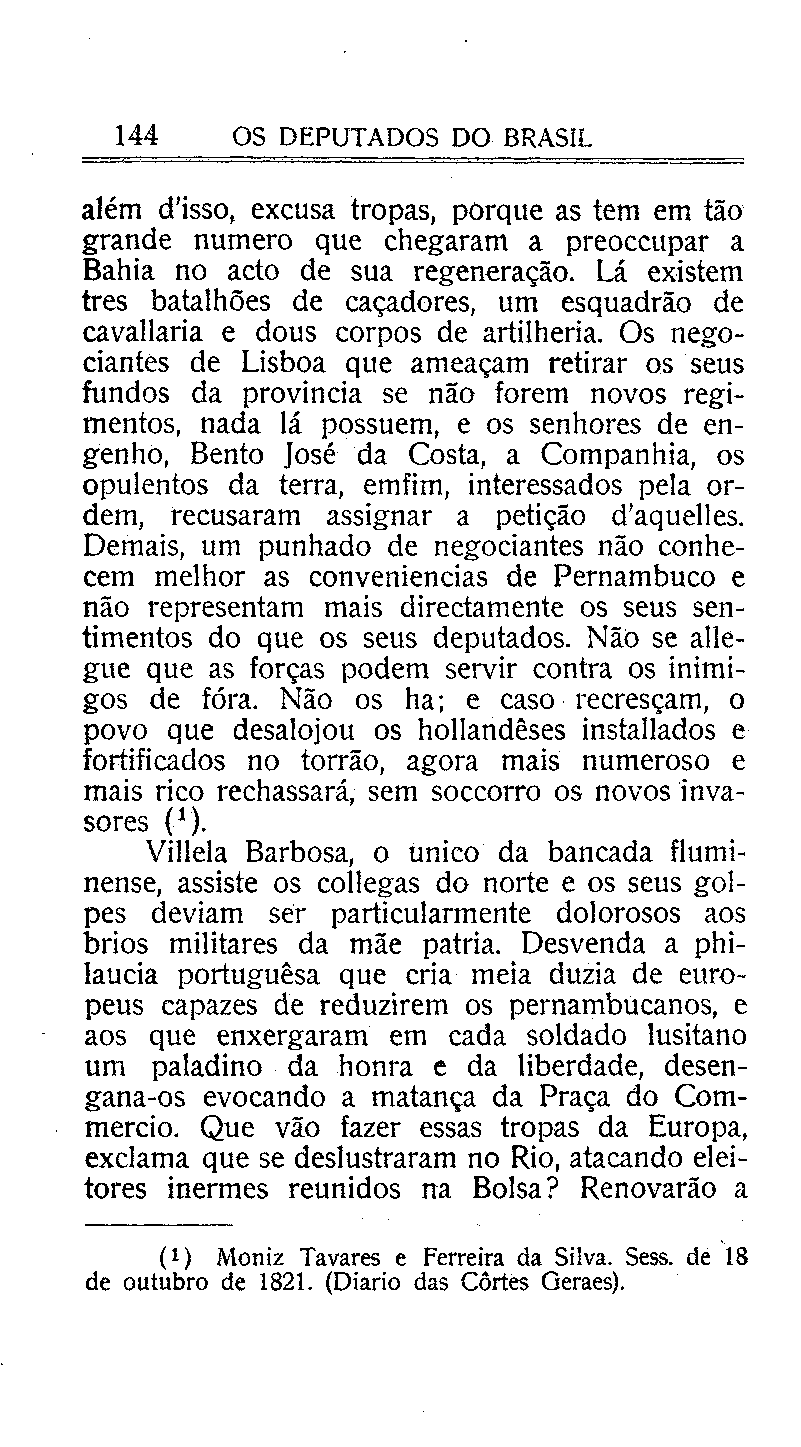 144 OS DEPUTADOS DO BRASIL

além d'isso, excusa tropas, porque as tem em tão grande numero que chegaram a preoccupar a Bahia no acto de sua regeneração. Lá existem tres batalhões de caçadores, um esquadrão de cavallaria e dous corpos de artilheria. Os negociantes de Lisboa que ameaçam retirar os seus fundos da provincia se não forem novos regimentos, nada lá possuem, e os senhores de engenho, Bento José da Costa, a Companhia, os opulentos da terra, emfim, interessados pela ordem, recusaram assignar a petição d'aquelles. Demais, um punhado de negociantes não conhecem melhor as conveniencias de Pernambuco e não representam mais directamente os seus sentimentos do que os seus deputados. Não se allegue que as forças podem servir contra os inimigos de fóra. Não os ha; e caso recresçam, o povo que desalojou os hollandêses installados e fortificados no torrão, agora mais numeroso e mais rico rechassará, sem soccorro os novos invasores ($^1$).

Villela Barbosa, o unico da bancada fluminense, assiste os collegas do norte e os seus golpes deviam ser particularmente dolorosos aos brios militares da mãe patria. Desvenda a philaucia portuguêsa que cria meia duzia de europeus capazes de reduzirem os pernambucanos, e aos que enxergaram em cada soldado lusitano um paladino da honra e da liberdade, desengana-os evocando a matança da Praça do Commercio. Que vão fazer essas tropas da Europa, exclama que se deslustraram no Rio, atacando eleitores inermes reunidos na Bolsa? Renovarão a

($^1$) Moniz Tavares e Ferreira da Silva. Sess. de 18 de outubro de 1821. (Diario das Côrtes Geraes).